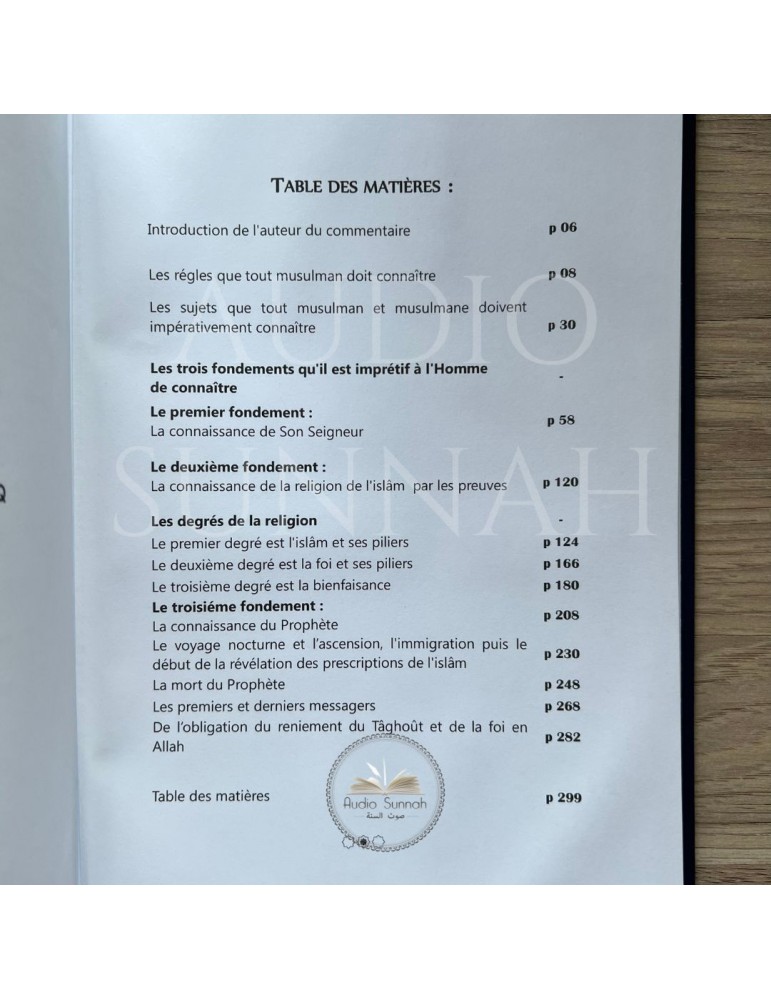 TABLE DES MATIÈRES :

Introduction de l'auteur du commentaire p 06

Les régles que tout musulman doit connaître p 08

Les sujets que tout musulman et musulmane doivent impérativement connaître p 30

Les trois fondements qu'il est imprétif à l'Homme de connaître -

Le premier fondement :
La connaissance de Son Seigneur p 58

Le deuxième fondement :
La connaissance de la religion de l'islâm par les preuves p 120

Les degrés de la religion -
Le premier degré est l'islâm et ses piliers p 124
Le deuxième degré est la foi et ses piliers p 166
Le troisième degré est la bienfaisance p 180

Le troisiéme fondement :
La connaissance du Prophète p 208
Le voyage nocturne et l'ascension, l'immigration puis le début de la révélation des prescriptions de l'islâm p 230
La mort du Prophète p 248
Les premiers et derniers messagers p 268
De l'obligation du reniement du Tâghoût et de la foi en Allah p 282

Table des matières p 299

Audio Sunnah
صوت السنة

AUDIO SUNNAH